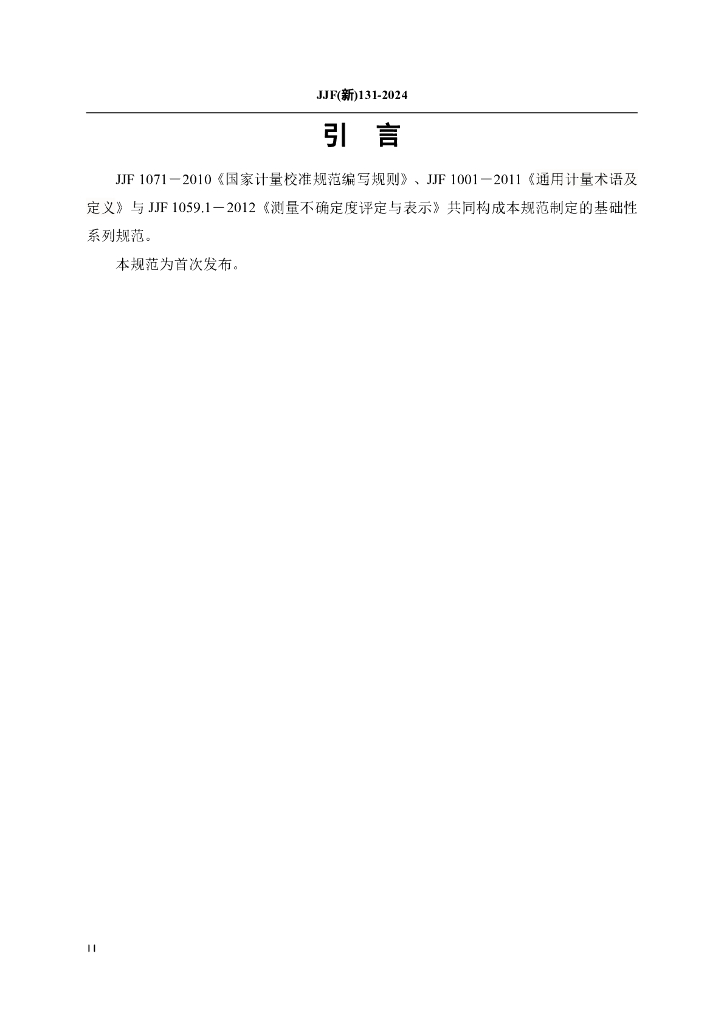 JJF(新)131-2024

引 言

JJF 1071－2010《国家计量校准规范编写规则》、JJF 1001－2011《通用计量术语及定义》与JJF 1059.1－2012《测量不确定度评定与表示》共同构成本规范制定的基础性系列规范。

本规范为首次发布。

II